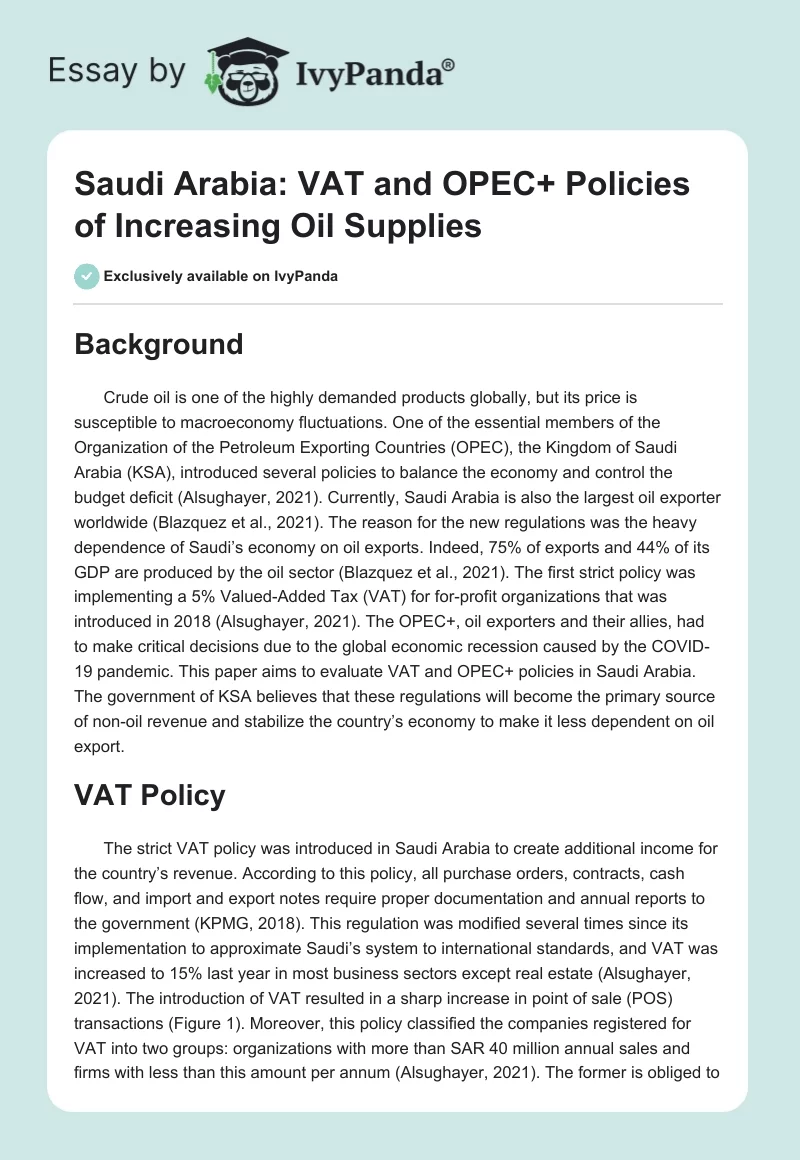 Essay by IvyPanda®

Saudi Arabia: VAT and OPEC+ Policies of Increasing Oil Supplies

Exclusively available on IvyPanda

Background

Crude oil is one of the highly demanded products globally, but its price is susceptible to macroeconomy fluctuations. One of the essential members of the Organization of the Petroleum Exporting Countries (OPEC), the Kingdom of Saudi Arabia (KSA), introduced several policies to balance the economy and control the budget deficit (Alsughayer, 2021). Currently, Saudi Arabia is also the largest oil exporter worldwide (Blazquez et al., 2021). The reason for the new regulations was the heavy dependence of Saudi's economy on oil exports. Indeed, 75% of exports and 44% of its GDP are produced by the oil sector (Blazquez et al., 2021). The first strict policy was implementing a 5% Valued-Added Tax (VAT) for for-profit organizations that was introduced in 2018 (Alsughayer, 2021). The OPEC+, oil exporters and their allies, had to make critical decisions due to the global economic recession caused by the COVID-19 pandemic. This paper aims to evaluate VAT and OPEC+ policies in Saudi Arabia. The government of KSA believes that these regulations will become the primary source of non-oil revenue and stabilize the country's economy to make it less dependent on oil export.

VAT Policy

The strict VAT policy was introduced in Saudi Arabia to create additional income for the country's revenue. According to this policy, all purchase orders, contracts, cash flow, and import and export notes require proper documentation and annual reports to the government (KPMG, 2018). This regulation was modified several times since its implementation to approximate Saudi's system to international standards, and VAT was increased to 15% last year in most business sectors except real estate (Alsughayer, 2021). The introduction of VAT resulted in a sharp increase in point of sale (POS) transactions (Figure 1). Moreover, this policy classified the companies registered for VAT into two groups: organizations with more than SAR 40 million annual sales and firms with less than this amount per annum (Alsughayer, 2021). The former is obliged to